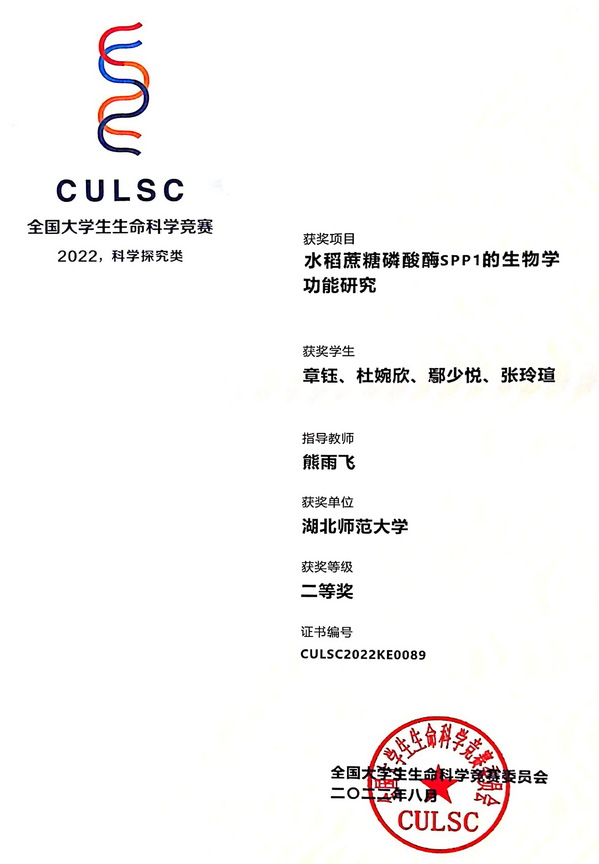 CULSC
全国大学生生命科学竞赛
2022，科学探究类

获奖项目
水稻蔗糖磷酸酶SPP1的生物学功能研究

获奖学生
章钰、杜婉欣、鄢少悦、张玲瑄

指导教师
熊雨飞

获奖单位
湖北师范大学

获奖等级
二等奖

证书编号
CULSC2022KE0089

全国大学生生命科学竞赛委员会
二〇二二年八月

全国大学生生命科学竞赛委员会
CULSC